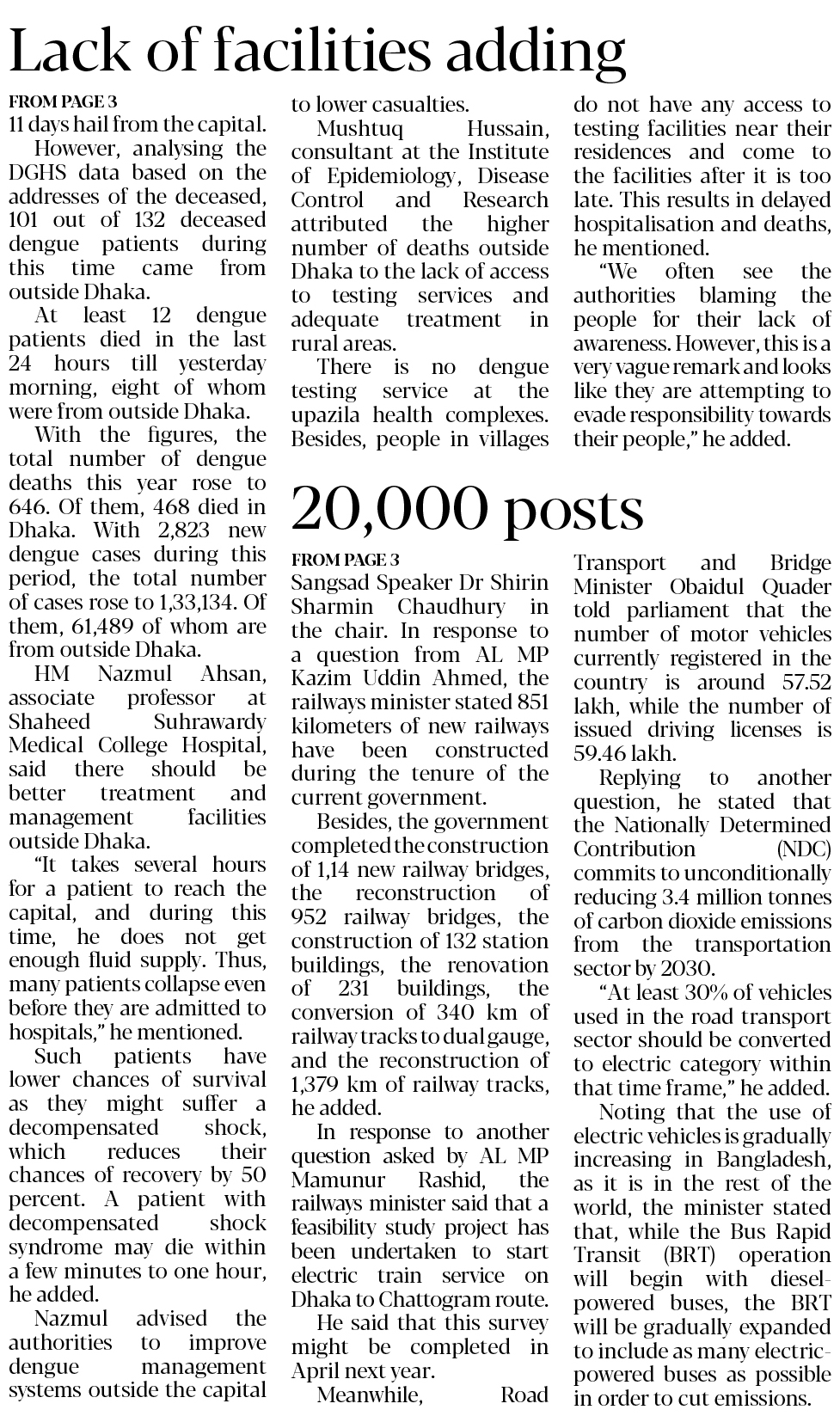 Lack of facilities adding

FROM PAGE 3
11 days hail from the capital.

However, analysing the DGHS data based on the addresses of the deceased, 101 out of 132 deceased dengue patients during this time came from outside Dhaka.

At least 12 dengue patients died in the last 24 hours till yesterday morning, eight of whom were from outside Dhaka.

With the figures, the total number of dengue deaths this year rose to 646. Of them, 468 died in Dhaka. With 2,823 new dengue cases during this period, the total number of cases rose to 1,33,134. Of them, 61,489 of whom are from outside Dhaka.

HM Nazmul Ahsan, associate professor at Shaheed Suhrawardy Medical College Hospital, said there should be better treatment and management facilities outside Dhaka.

"It takes several hours for a patient to reach the capital, and during this time, he does not get enough fluid supply. Thus, many patients collapse even before they are admitted to hospitals," he mentioned.

Such patients have lower chances of survival as they might suffer a decompensated shock, which reduces their chances of recovery by 50 percent. A patient with decompensated shock syndrome may die within a few minutes to one hour, he added.

Nazmul advised the authorities to improve dengue management systems outside the capital to lower casualties.

Mushtuq Hussain, consultant at the Institute of Epidemiology, Disease Control and Research attributed the higher number of deaths outside Dhaka to the lack of access to testing services and adequate treatment in rural areas.

There is no dengue testing service at the upazila health complexes. Besides, people in villages do not have any access to testing facilities near their residences and come to the facilities after it is too late. This results in delayed hospitalisation and deaths, he mentioned.

"We often see the authorities blaming the people for their lack of awareness. However, this is a very vague remark and looks like they are attempting to evade responsibility towards their people," he added.

20,000 posts

FROM PAGE 3
Sangsad Speaker Dr Shirin Sharmin Chaudhury in the chair. In response to a question from AL MP Kazim Uddin Ahmed, the railways minister stated 851 kilometers of new railways have been constructed during the tenure of the current government.

Besides, the government completed the construction of 1,14 new railway bridges, the reconstruction of 952 railway bridges, the construction of 132 station buildings, the renovation of 231 buildings, the conversion of 340 km of railway tracks to dual gauge, and the reconstruction of 1,379 km of railway tracks, he added.

In response to another question asked by AL MP Mamunur Rashid, the railways minister said that a feasibility study project has been undertaken to start electric train service on Dhaka to Chattogram route.

He said that this survey might be completed in April next year.

Meanwhile, Road Transport and Bridge Minister Obaidul Quader told parliament that the number of motor vehicles currently registered in the country is around 57.52 lakh, while the number of issued driving licenses is 59.46 lakh.

Replying to another question, he stated that the Nationally Determined Contribution (NDC) commits to unconditionally reducing 3.4 million tonnes of carbon dioxide emissions from the transportation sector by 2030.

"At least 30% of vehicles used in the road transport sector should be converted to electric category within that time frame," he added.

Noting that the use of electric vehicles is gradually increasing in Bangladesh, as it is in the rest of the world, the minister stated that, while the Bus Rapid Transit (BRT) operation will begin with diesel-powered buses, the BRT will be gradually expanded to include as many electric-powered buses as possible in order to cut emissions.